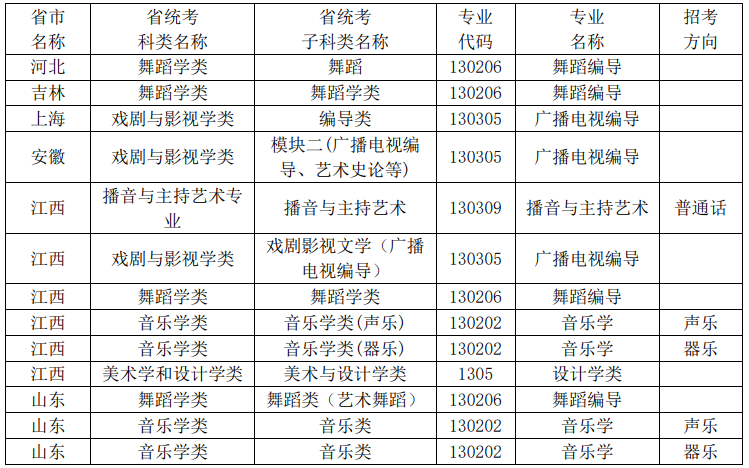 | 省市名称 | 省统考科类名称 | 省统考子科类名称 | 专业代码 | 专业名称 | 招考方向 |
|---|---|---|---|---|---|
| 河北 | 舞蹈学类 | 舞蹈 | 130206 | 舞蹈编导 |  |
| 吉林 | 舞蹈学类 | 舞蹈学类 | 130206 | 舞蹈编导 |  |
| 上海 | 戏剧与影视学类 | 编导类 | 130305 | 广播电视编导 |  |
| 安徽 | 戏剧与影视学类 | 模块二(广播电视编导、艺术史论等) | 130305 | 广播电视编导 |  |
| 江西 | 播音与主持艺术专业 | 播音与主持艺术 | 130309 | 播音与主持艺术 | 普通话 |
| 江西 | 戏剧与影视学类 | 戏剧影视文学（广播电视编导） | 130305 | 广播电视编导 |  |
| 江西 | 舞蹈学类 | 舞蹈学类 | 130206 | 舞蹈编导 |  |
| 江西 | 音乐学类 | 音乐学类(声乐) | 130202 | 音乐学 | 声乐 |
| 江西 | 音乐学类 | 音乐学类(器乐) | 130202 | 音乐学 | 器乐 |
| 江西 | 美术学和设计学类 | 美术与设计学类 | 1305 | 设计学类 |  |
| 山东 | 舞蹈学类 | 舞蹈类（艺术舞蹈） | 130206 | 舞蹈编导 |  |
| 山东 | 音乐学类 | 音乐类 | 130202 | 音乐学 | 声乐 |
| 山东 | 音乐学类 | 音乐类 | 130202 | 音乐学 | 器乐 |